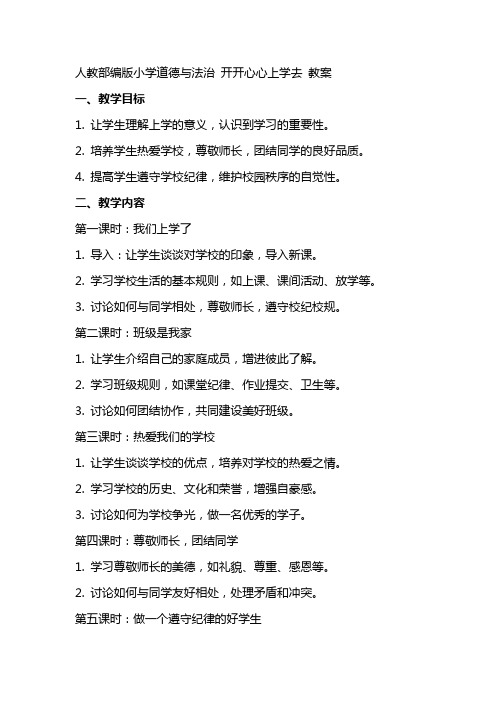 人教部编版小学道德与法治 开开心心上学去 教案

一、教学目标

1. 让学生理解上学的意义，认识到学习的重要性。

2. 培养学生热爱学校，尊敬师长，团结同学的良好品质。

4. 提高学生遵守学校纪律，维护校园秩序的自觉性。

二、教学内容

第一课时：我们上学了

1. 导入：让学生谈谈对学校的印象，导入新课。

2. 学习学校生活的基本规则，如上课、课间活动、放学等。

3. 讨论如何与同学相处，尊敬师长，遵守校纪校规。

第二课时：班级是我家

1. 让学生介绍自己的家庭成员，增进彼此了解。

2. 学习班级规则，如课堂纪律、作业提交、卫生等。

3. 讨论如何团结协作，共同建设美好班级。

第三课时：热爱我们的学校

1. 让学生谈谈学校的优点，培养对学校的热爱之情。

2. 学习学校的历史、文化和荣誉，增强自豪感。

3. 讨论如何为学校争光，做一名优秀的学子。

第四课时：尊敬师长，团结同学

1. 学习尊敬师长的美德，如礼貌、尊重、感恩等。

2. 讨论如何与同学友好相处，处理矛盾和冲突。

第五课时：做一个遵守纪律的好学生